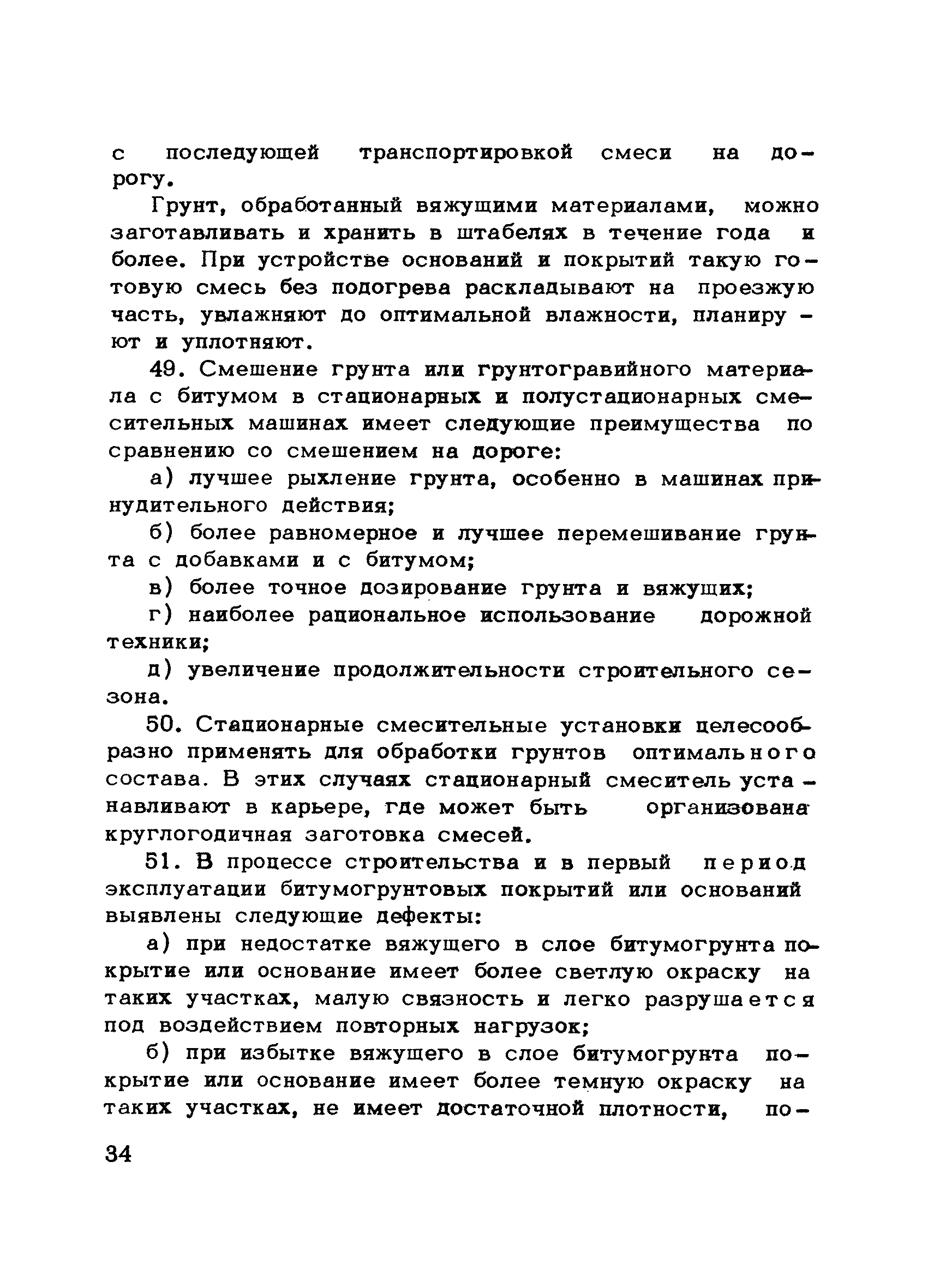 с последующей транспортировкой смеси на дорогу.

Грунт, обработанный вяжущими материалами, можно заготавливать и хранить в штабелях в течение года и более. При устройстве оснований и покрытий такую готовую смесь без подогрева раскладывают на проезжую часть, увлажняют до оптимальной влажности, планируют и уплотняют.

49. Смешение грунта или грунтогравийного материала с битумом в стационарных и полустационарных смесительных машинах имеет следующие преимущества по сравнению со смешением на дороге:

а) лучшее рыхление грунта, особенно в машинах принудительного действия;

б) более равномерное и лучшее перемешивание грунта с добавками и с битумом;

в) более точное дозирование грунта и вяжущих;

г) наиболее рациональное использование дорожной техники;

д) увеличение продолжительности строительного сезона.

50. Стационарные смесительные установки целесообразно применять для обработки грунтов оптимального состава. В этих случаях стационарный смеситель устанавливают в карьере, где может быть организована круглогодичная заготовка смесей.

51. В процессе строительства и в первый период эксплуатации битумогрунтовых покрытий или оснований выявлены следующие дефекты:

а) при недостатке вяжущего в слое битумогрунта покрытие или основание имеет более светлую окраску на таких участках, малую связность и легко разрушается под воздействием повторных нагрузок;

б) при избытке вяжущего в слое битумогрунта покрытие или основание имеет более темную окраску на таких участках, не имеет достаточной плотности, по-

34